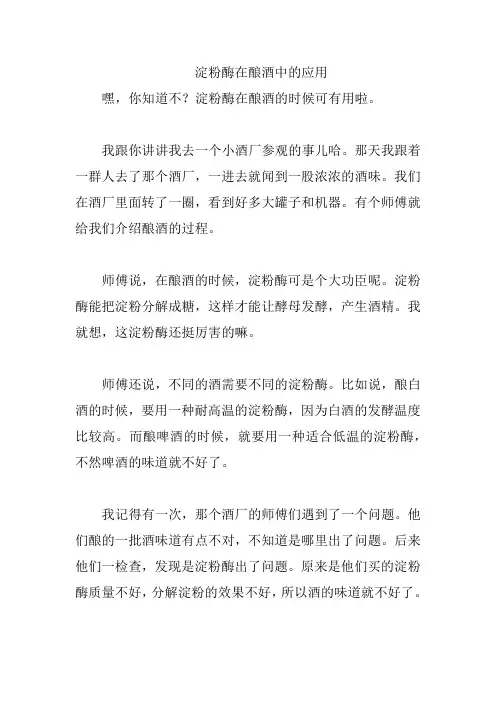 淀粉酶在酿酒中的应用

嘿，你知道不？淀粉酶在酿酒的时候可有用啦。

我跟你讲讲我去一个小酒厂参观的事儿哈。那天我跟着一群人去了那个酒厂，一进去就闻到一股浓浓的酒味。我们在酒厂里面转了一圈，看到好多大罐子和机器。有个师傅就给我们介绍酿酒的过程。

师傅说，在酿酒的时候，淀粉酶可是个大功臣呢。淀粉酶能把淀粉分解成糖，这样才能让酵母发酵，产生酒精。我就想，这淀粉酶还挺厉害的嘛。

师傅还说，不同的酒需要不同的淀粉酶。比如说，酿白酒的时候，要用一种耐高温的淀粉酶，因为白酒的发酵温度比较高。而酿啤酒的时候，就要用一种适合低温的淀粉酶，不然啤酒的味道就不好了。

我记得有一次，那个酒厂的师傅们遇到了一个问题。他们酿的一批酒味道有点不对，不知道是哪里出了问题。后来他们一检查，发现是淀粉酶出了问题。原来是他们买的淀粉酶质量不好，分解淀粉的效果不好，所以酒的味道就不好了。